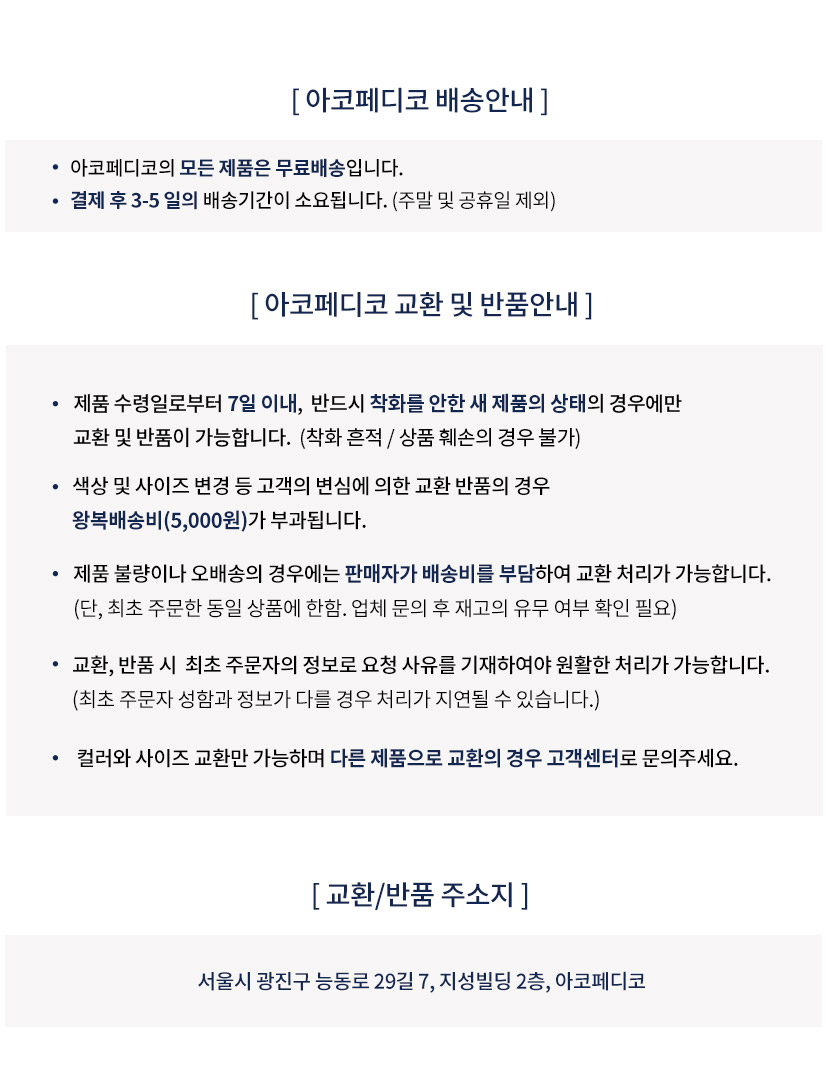 [ 아코페디코 배송안내 ]

• 아코페디코의 모든 제품은 무료배송입니다.
• 결제 후 3-5 일의 배송기간이 소요됩니다. (주말 및 공휴일 제외)

[ 아코페디코 교환 및 반품안내 ]

• 제품 수령일로부터 7일 이내, 반드시 착화를 안한 새 제품의 상태의 경우에만 교환 및 반품이 가능합니다. (착화 흔적 / 상품 훼손의 경우 불가)

• 색상 및 사이즈 변경 등 고객의 변심에 의한 교환 반품의 경우 왕복배송비(5,000원)가 부과됩니다.

• 제품 불량이나 오배송의 경우에는 판매자가 배송비를 부담하여 교환 처리가 가능합니다. (단, 최초 주문한 동일 상품에 한함. 업체 문의 후 재고의 유무 여부 확인 필요)

• 교환, 반품 시 최초 주문자의 정보로 요청 사유를 기재하여야 원활한 처리가 가능합니다. (최초 주문자 성함과 정보가 다를 경우 처리가 지연될 수 있습니다.)

• 컬러와 사이즈 교환만 가능하며 다른 제품으로 교환의 경우 고객센터로 문의주세요.

[ 교환/반품 주소지 ]

서울시 광진구 능동로 29길 7, 지성빌딩 2층, 아코페디코